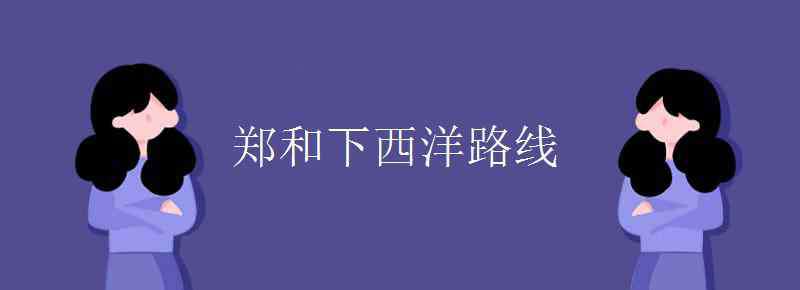 郑和下西洋路线